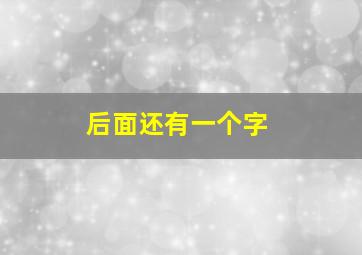 后面还有一个字